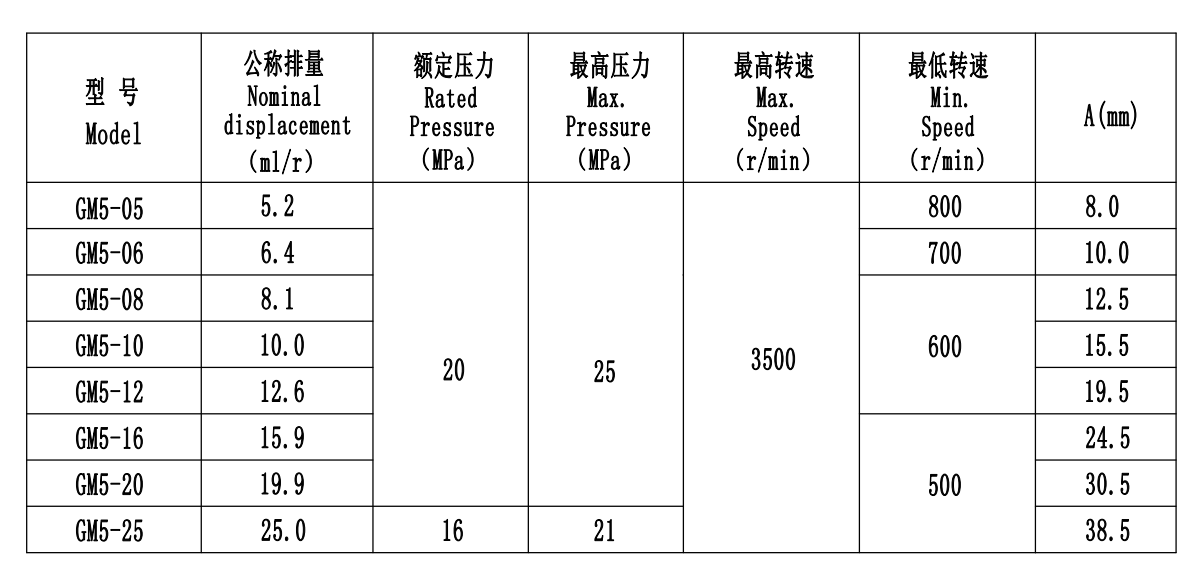 | 型 号 Model | 公称排量 Nominal displacement (ml/r) | 额定压力 Rated Pressure (MPa) | 最高压力 Max. Pressure (MPa) | 最高转速 Max. Speed (r/min) | 最低转速 Min. Speed (r/min) | A(mm) |
|---|---|---|---|---|---|---|
| GM5-05 | 5.2 | 20 | 25 | 3500 | 800 | 8.0 |
| GM5-06 | 6.4 | 20 | 25 | 3500 | 700 | 10.0 |
| GM5-08 | 8.1 | 20 | 25 | 3500 | 600 | 12.5 |
| GM5-10 | 10.0 | 20 | 25 | 3500 | 600 | 15.5 |
| GM5-12 | 12.6 | 20 | 25 | 3500 | 600 | 19.5 |
| GM5-16 | 15.9 | 20 | 25 | 3500 | 500 | 24.5 |
| GM5-20 | 19.9 | 20 | 25 | 3500 | 500 | 30.5 |
| GM5-25 | 25.0 | 16 | 21 | 3500 | 500 | 38.5 |